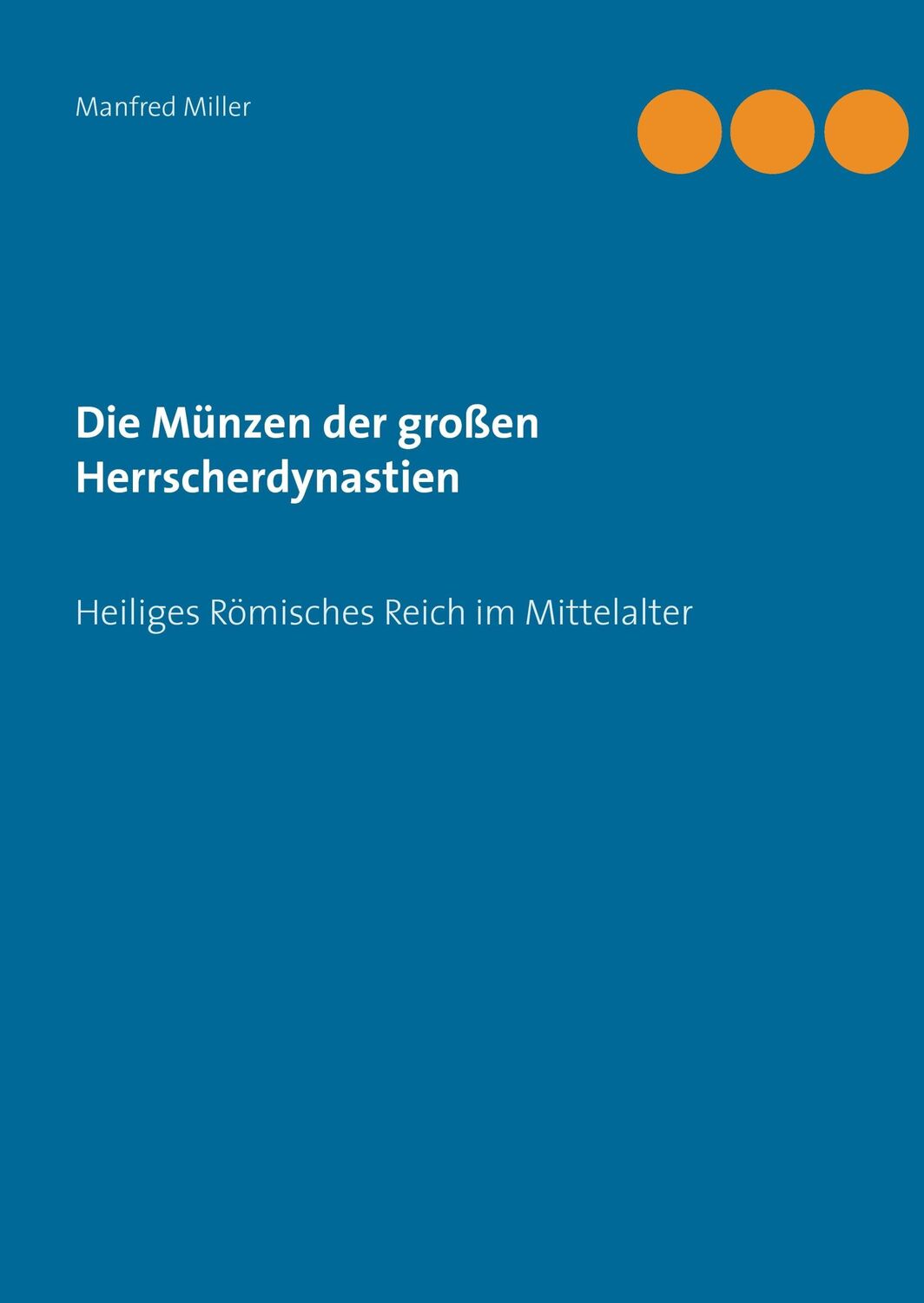 Manfred Miller

Die Münzen der großen Herrscherdynastien

Heiliges Römisches Reich im Mittelalter